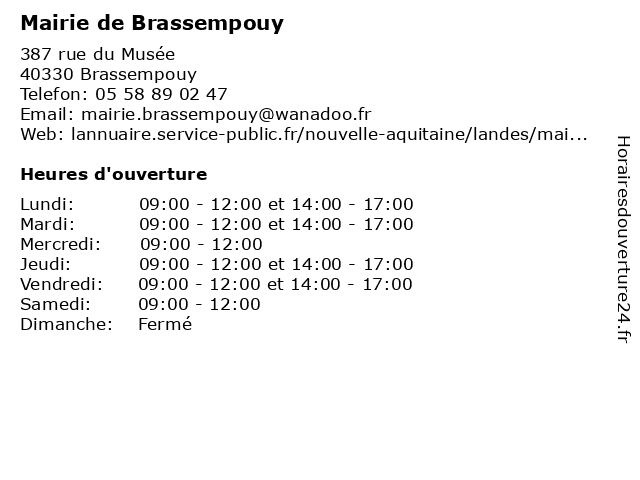 Mairie de Brassempouy

387 rue du Musée
40330 Brassempouy
Telefon: 05 58 89 02 47
Email: mairie.brassempouy@wanadoo.fr
Web: lannuaire.service-public.fr/nouvelle-aquitaine/landes/mai...

Heures d'ouverture

| | |
|---|---|
| Lundi: | 09:00 - 12:00 et 14:00 - 17:00 |
| Mardi: | 09:00 - 12:00 et 14:00 - 17:00 |
| Mercredi: | 09:00 - 12:00 |
| Jeudi: | 09:00 - 12:00 et 14:00 - 17:00 |
| Vendredi: | 09:00 - 12:00 et 14:00 - 17:00 |
| Samedi: | 09:00 - 12:00 |
| Dimanche: | Fermé |

Horairesdouverture24.fr